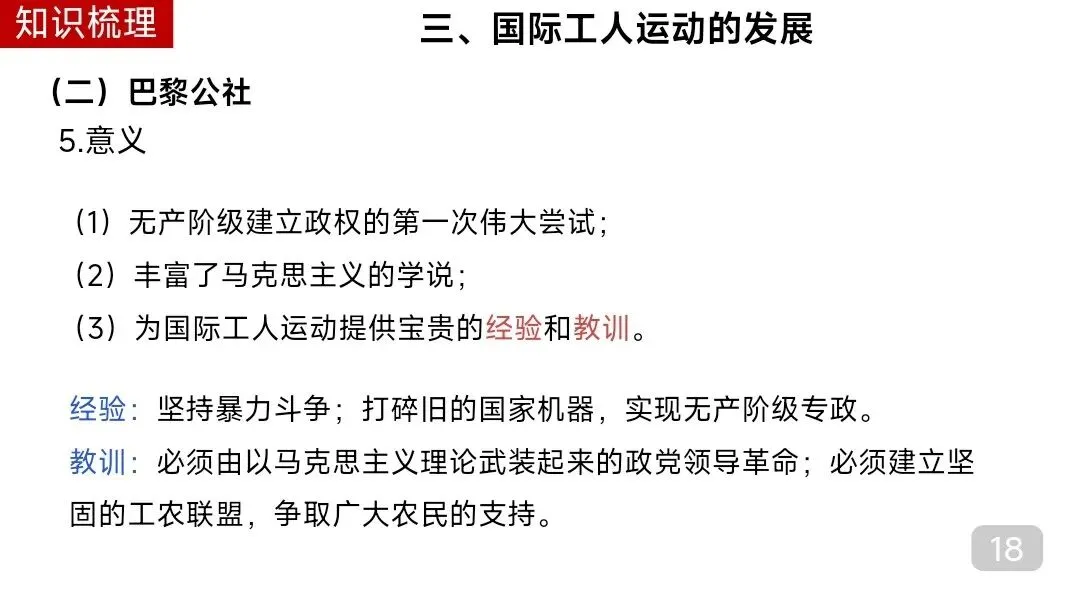 知识梳理

三、国际工人运动的发展

（二）巴黎公社

5.意义

（1）无产阶级建立政权的第一次伟大尝试；

（2）丰富了马克思主义的学说；

（3）为国际工人运动提供宝贵的经验和教训。

经验：坚持暴力斗争；打碎旧的国家机器，实现无产阶级专政。

教训：必须由以马克思主义理论武装起来的政党领导革命；必须建立坚固的工农联盟，争取广大农民的支持。

18